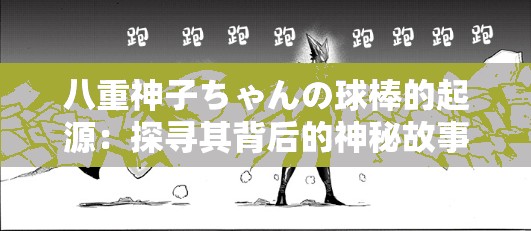 跑 跑 跑 跑 跑 跑 跑 跑

八重神子ちゃんの球棒的起源：探寻其背后的神秘故事